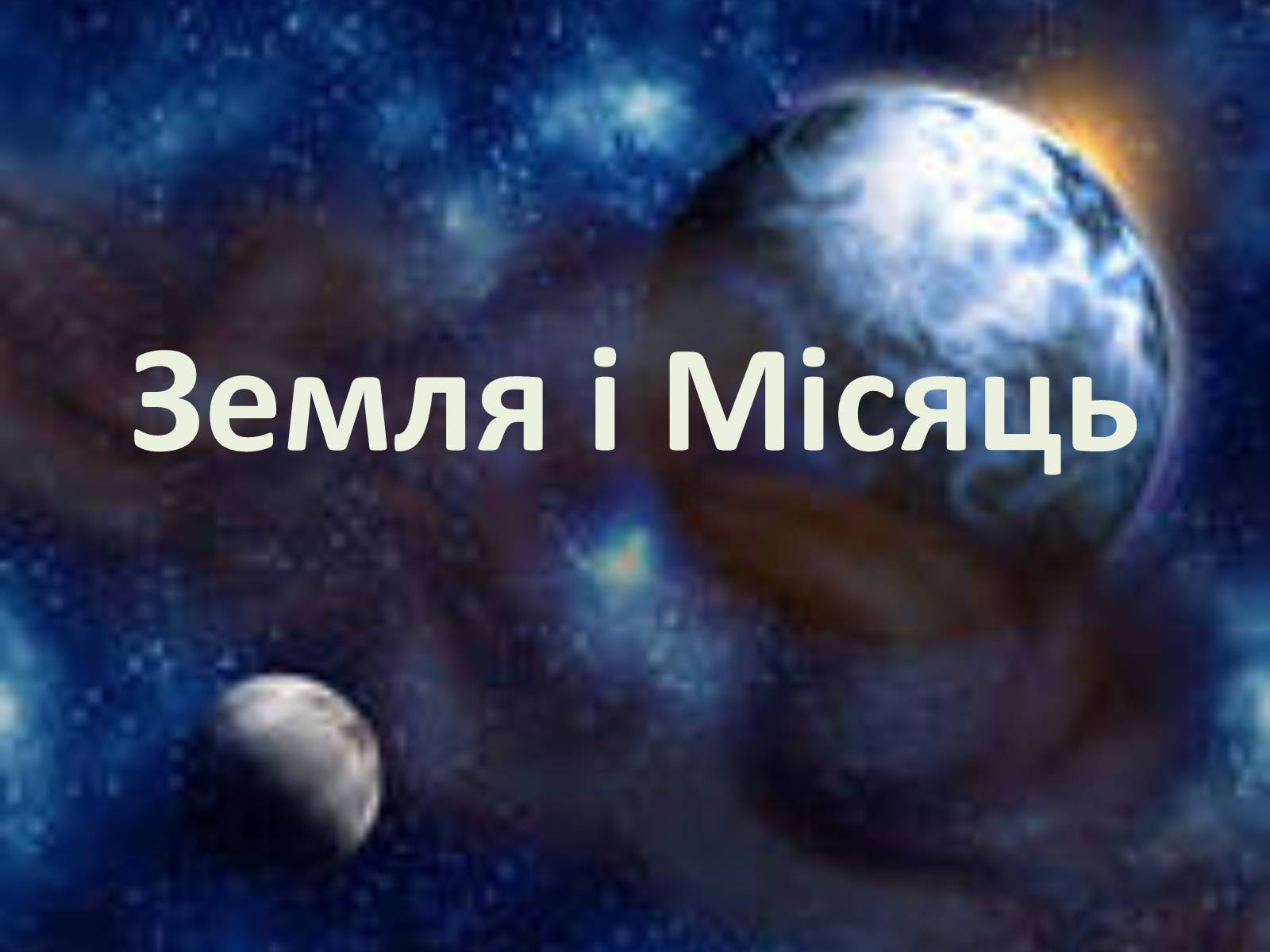 Земля і Місяць